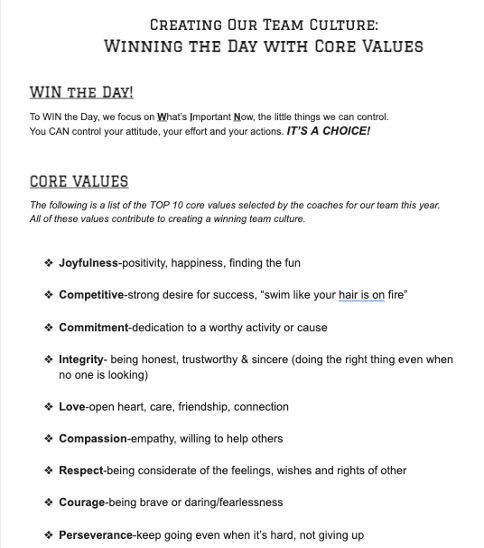 Creating Our Team Culture:
Winning the Day with Core Values

WIN the Day!

To WIN the Day, we focus on What's Important Now, the little things we can control. You CAN control your attitude, your effort and your actions. IT'S A CHOICE!

CORE VALUES

The following is a list of the TOP 10 core values selected by the coaches for our team this year. All of these values contribute to creating a winning team culture.

❖ Joyfulness-positivity, happiness, finding the fun

❖ Competitive-strong desire for success, "swim like your hair is on fire"

❖ Commitment-dedication to a worthy activity or cause

❖ Integrity- being honest, trustworthy & sincere (doing the right thing even when no one is looking)

❖ Love-open heart, care, friendship, connection

❖ Compassion-empathy, willing to help others

❖ Respect-being considerate of the feelings, wishes and rights of other

❖ Courage-being brave or daring/fearlessness

❖ Perseverance-keep going even when it's hard, not giving up